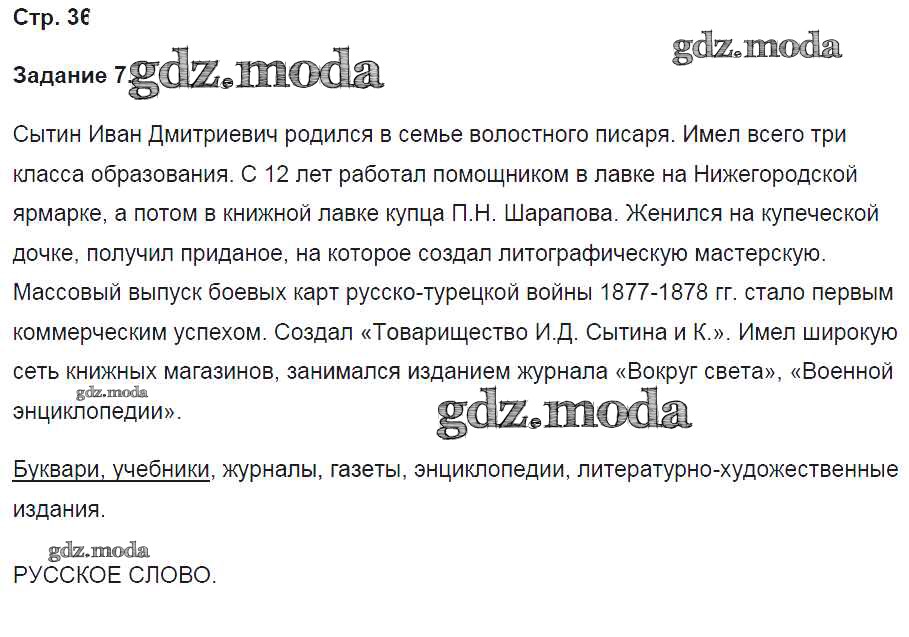 Стр. 36

Задание 7.

Сытин Иван Дмитриевич родился в семье волостного писаря. Имел всего три класса образования. С 12 лет работал помощником в лавке на Нижегородской ярмарке, а потом в книжной лавке купца П.Н. Шарапова. Женился на купеческой дочке, получил приданое, на которое создал литографическую мастерскую. Массовый выпуск боевых карт русско-турецкой войны 1877-1878 гг. стало первым коммерческим успехом. Создал «Товарищество И.Д. Сытина и К.». Имел широкую сеть книжных магазинов, занимался изданием журнала «Вокруг света», «Военной энциклопедии».

Буквари, учебники, журналы, газеты, энциклопедии, литературно-художественные издания.

РУССКОЕ СЛОВО.

gdz.moda